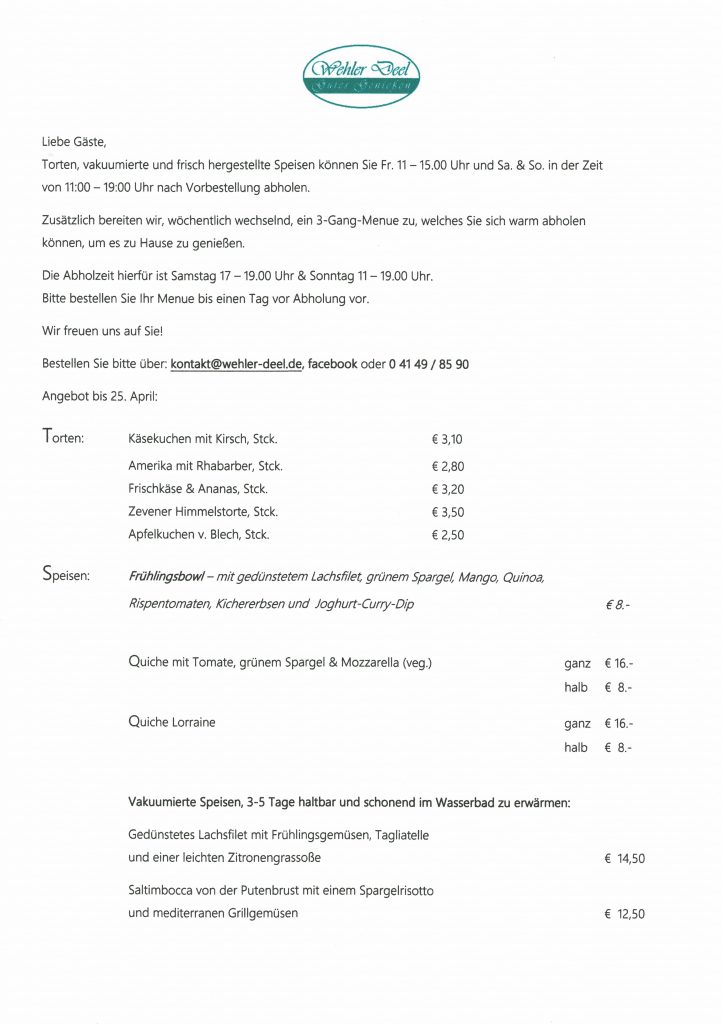 Wehler Deel
Gutes Genießen

Liebe Gäste,
Torten, vakuumierte und frisch hergestellte Speisen können Sie Fr. 11 – 15.00 Uhr und Sa. & So. in der Zeit von 11:00 – 19:00 Uhr nach Vorbestellung abholen.

Zusätzlich bereiten wir, wöchentlich wechselnd, ein 3-Gang-Menue zu, welches Sie sich warm abholen können, um es zu Hause zu genießen.

Die Abholzeit hierfür ist Samstag 17 – 19.00 Uhr & Sonntag 11 – 19.00 Uhr.
Bitte bestellen Sie Ihr Menue bis einen Tag vor Abholung vor.

Wir freuen uns auf Sie!

Bestellen Sie bitte über: kontakt@wehler-deel.de, facebook oder 0 41 49 / 85 90

Angebot bis 25. April:

Torten: Käsekuchen mit Kirsch, Stck. € 3,10
Amerika mit Rhabarber, Stck. € 2,80
Frischkäse & Ananas, Stck. € 3,20
Zevener Himmelstorte, Stck. € 3,50
Apfelkuchen v. Blech, Stck. € 2,50

Speisen: Frühlingsbowl – mit gedünstetem Lachsfilet, grünem Spargel, Mango, Quinoa, Rispentomaten, Kichererbsen und Joghurt-Curry-Dip € 8.-

Quiche mit Tomate, grünem Spargel & Mozzarella (veg.) ganz € 16.- halb € 8.-

Quiche Lorraine ganz € 16.- halb € 8.-

Vakuumierte Speisen, 3-5 Tage haltbar und schonend im Wasserbad zu erwärmen:

Gedünstetes Lachsfilet mit Frühlingsgemüsen, Tagliatelle und einer leichten Zitronengrassoße € 14,50

Saltimbocca von der Putenbrust mit einem Spargelrisotto und mediterranen Grillgemüsen € 12,50